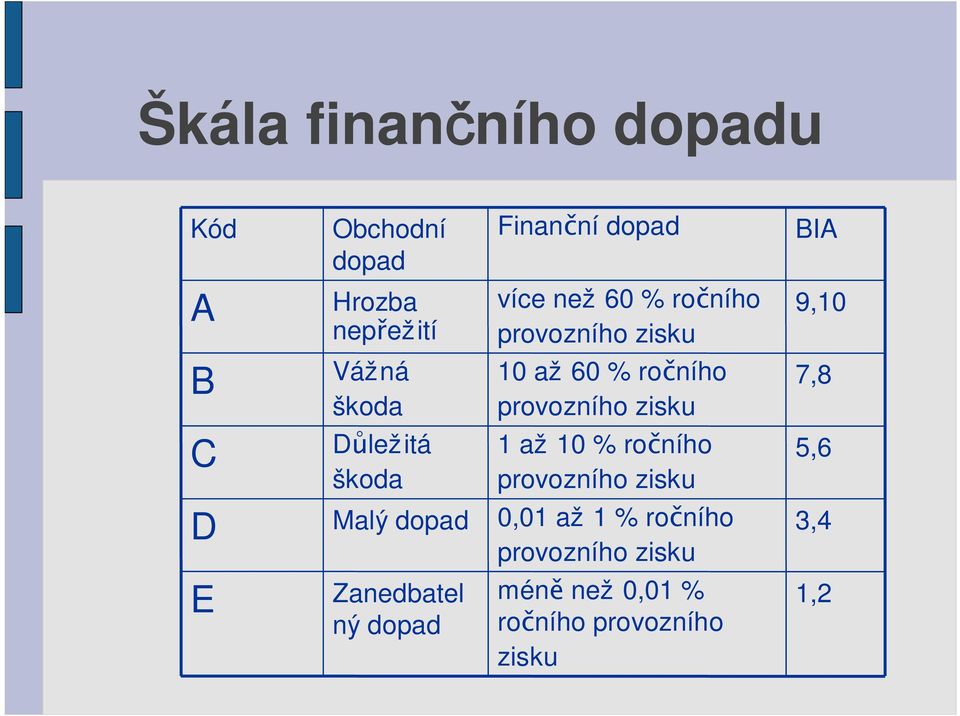 Škála finančního dopadu

| Kód | Obchodní dopad | Finanční dopad | BIA |
|---|---|---|---|
| A | Hrozba nepřežití | více než 60 % ročního provozního zisku | 9,10 |
| B | Vážná škoda | 10 až 60 % ročního provozního zisku | 7,8 |
| C | Důležitá škoda | 1 až 10 % ročního provozního zisku | 5,6 |
| D | Malý dopad | 0,01 až 1 % ročního provozního zisku | 3,4 |
| E | Zanedbatelný dopad | méně než 0,01 % ročního provozního zisku | 1,2 |